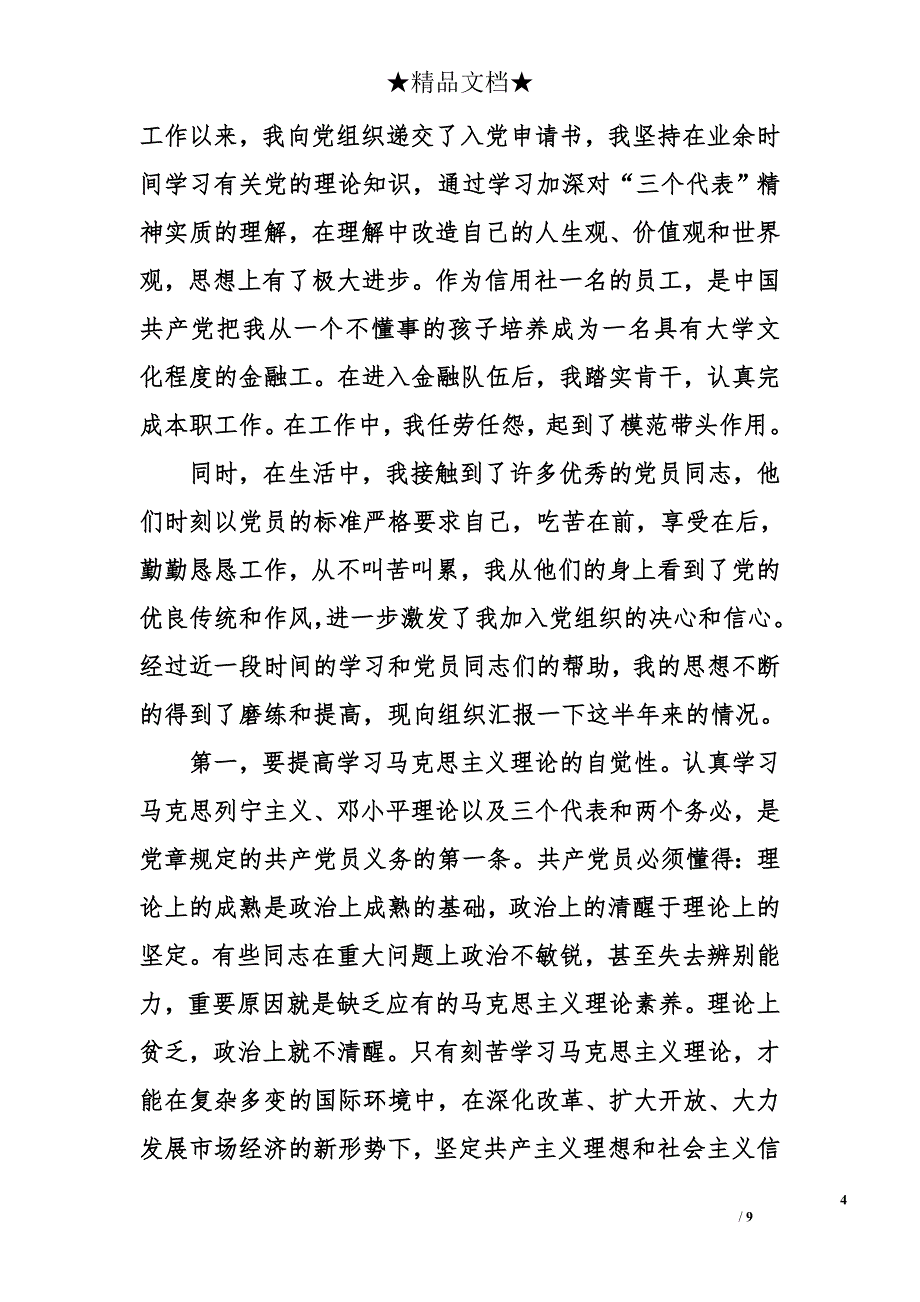 ★精品文档★

工作以来，我向党组织递交了入党申请书，我坚持在业余时间学习有关党的理论知识，通过学习加深对“三个代表”精神实质的理解，在理解中改造自己的人生观、价值观和世界观，思想上有了极大进步。作为信用社一名的员工，是中国共产党把我从一个不懂事的孩子培养成为一名具有大学文化程度的金融工。在进入金融队伍后，我踏实肯干，认真完成本职工作。在工作中，我任劳任怨，起到了模范带头作用。

同时，在生活中，我接触到了许多优秀的党员同志，他们时刻以党员的标准严格要求自己，吃苦在前，享受在后，勤勤恳恳工作，从不叫苦叫累，我从他们的身上看到了党的优良传统和作风,进一步激发了我加入党组织的决心和信心。经过近一段时间的学习和党员同志们的帮助，我的思想不断的得到了磨练和提高，现向组织汇报一下这半年来的情况。

第一，要提高学习马克思主义理论的自觉性。认真学习马克思列宁主义、邓小平理论以及三个代表和两个务必，是党章规定的共产党员义务的第一条。共产党员必须懂得：理论上的成熟是政治上成熟的基础，政治上的清醒于理论上的坚定。有些同志在重大问题上政治不敏锐，甚至失去辨别能力，重要原因就是缺乏应有的马克思主义理论素养。理论上贫乏，政治上就不清醒。只有刻苦学习马克思主义理论，才能在复杂多变的国际环境中，在深化改革、扩大开放、大力发展市场经济的新形势下，坚定共产主义理想和社会主义信

4

/ 9